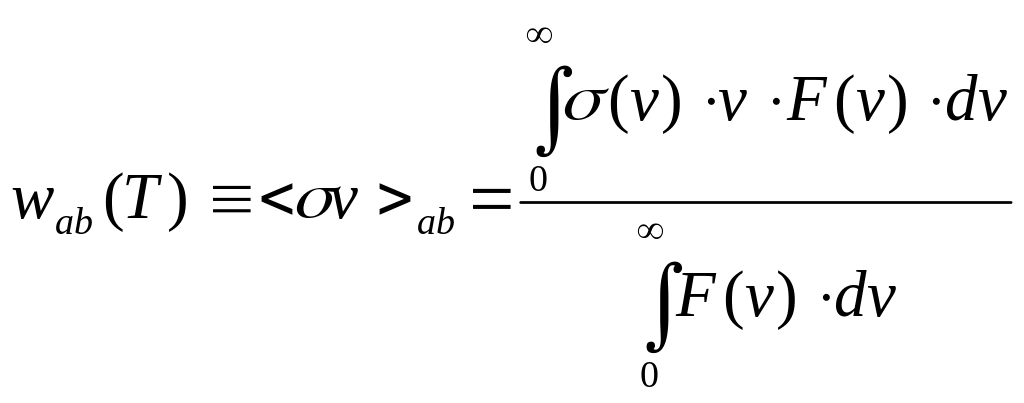 $w_{ab}(T) \equiv <\sigma v>_{ab} = \frac{\int_0^\infty \sigma(v) \cdot v \cdot F(v) \cdot dv}{\int_0^\infty F(v) \cdot dv}$